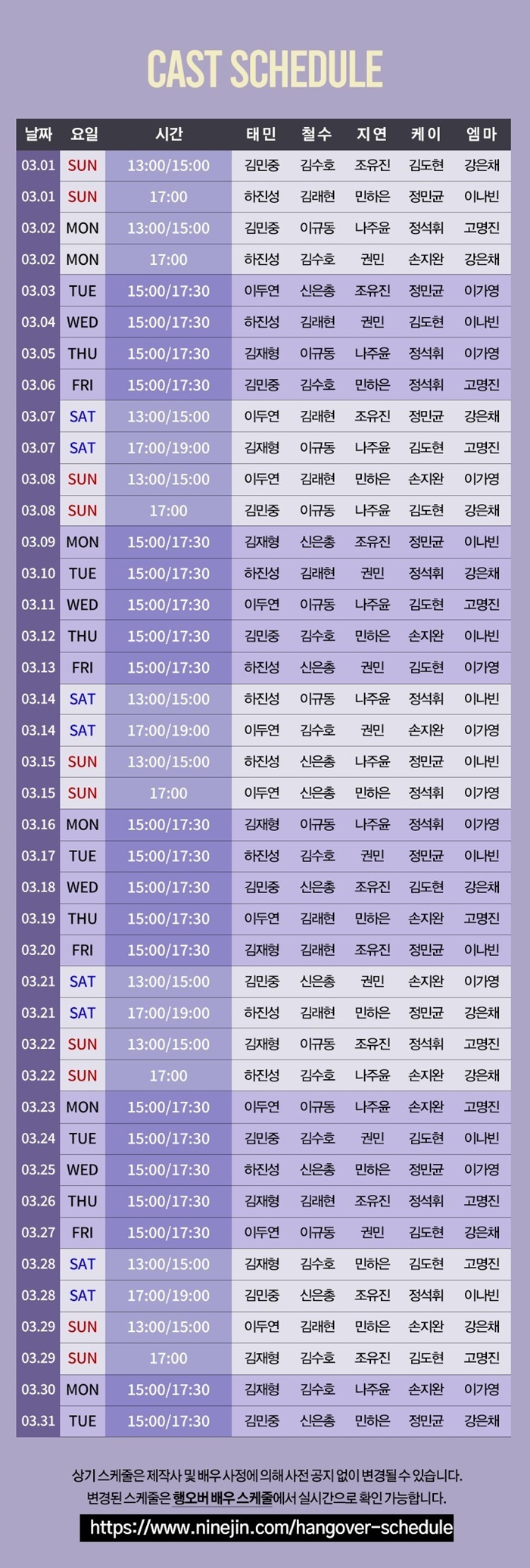 CAST SCHEDULE

| 날짜 | 요일 | 시간 | 태민 | 철수 | 지연 | 케이 | 엠마 |
|---|---|---|---|---|---|---|---|
| 03.01 | SUN | 13:00/15:00 | 김민중 | 김수호 | 조유진 | 김도현 | 강은채 |
| 03.01 | SUN | 17:00 | 하진성 | 김래현 | 민하은 | 정민균 | 이나빈 |
| 03.02 | MON | 13:00/15:00 | 김민중 | 이규동 | 나주윤 | 정석휘 | 고명진 |
| 03.02 | MON | 17:00 | 하진성 | 김수호 | 권민 | 손지완 | 강은채 |
| 03.03 | TUE | 15:00/17:30 | 이두연 | 신은총 | 조유진 | 정민균 | 이가영 |
| 03.04 | WED | 15:00/17:30 | 하진성 | 김래현 | 권민 | 김도현 | 이나빈 |
| 03.05 | THU | 15:00/17:30 | 김재형 | 이규동 | 나주윤 | 정석휘 | 이가영 |
| 03.06 | FRI | 15:00/17:30 | 김민중 | 김수호 | 민하은 | 정석휘 | 고명진 |
| 03.07 | SAT | 13:00/15:00 | 이두연 | 김래현 | 조유진 | 정민균 | 강은채 |
| 03.07 | SAT | 17:00/19:00 | 김재형 | 이규동 | 나주윤 | 김도현 | 고명진 |
| 03.08 | SUN | 13:00/15:00 | 이두연 | 김래현 | 민하은 | 손지완 | 이가영 |
| 03.08 | SUN | 17:00 | 김민중 | 이규동 | 나주윤 | 김도현 | 강은채 |
| 03.09 | MON | 15:00/17:30 | 김재형 | 신은총 | 조유진 | 정민균 | 이나빈 |
| 03.10 | TUE | 15:00/17:30 | 하진성 | 김래현 | 권민 | 정석휘 | 강은채 |
| 03.11 | WED | 15:00/17:30 | 이두연 | 이규동 | 나주윤 | 김도현 | 고명진 |
| 03.12 | THU | 15:00/17:30 | 김민중 | 김수호 | 민하은 | 손지완 | 이나빈 |
| 03.13 | FRI | 15:00/17:30 | 하진성 | 신은총 | 권민 | 김도현 | 이가영 |
| 03.14 | SAT | 13:00/15:00 | 하진성 | 이규동 | 나주윤 | 정석휘 | 이나빈 |
| 03.14 | SAT | 17:00/19:00 | 이두연 | 김수호 | 권민 | 손지완 | 이가영 |
| 03.15 | SUN | 13:00/15:00 | 하진성 | 신은총 | 나주윤 | 정민균 | 이나빈 |
| 03.15 | SUN | 17:00 | 이두연 | 신은총 | 민하은 | 정석휘 | 이가영 |
| 03.16 | MON | 15:00/17:30 | 김재형 | 이규동 | 나주윤 | 정석휘 | 이가영 |
| 03.17 | TUE | 15:00/17:30 | 하진성 | 김수호 | 권민 | 정민균 | 이나빈 |
| 03.18 | WED | 15:00/17:30 | 김민중 | 신은총 | 조유진 | 김도현 | 강은채 |
| 03.19 | THU | 15:00/17:30 | 이두연 | 김래현 | 민하은 | 손지완 | 고명진 |
| 03.20 | FRI | 15:00/17:30 | 김재형 | 김래현 | 조유진 | 정민균 | 이나빈 |
| 03.21 | SAT | 13:00/15:00 | 김민중 | 신은총 | 권민 | 손지완 | 이가영 |
| 03.21 | SAT | 17:00/19:00 | 하진성 | 김래현 | 민하은 | 정민균 | 강은채 |
| 03.22 | SUN | 13:00/15:00 | 김재형 | 이규동 | 조유진 | 정석휘 | 고명진 |
| 03.22 | SUN | 17:00 | 하진성 | 김수호 | 나주윤 | 손지완 | 강은채 |
| 03.23 | MON | 15:00/17:30 | 이두연 | 이규동 | 나주윤 | 손지완 | 고명진 |
| 03.24 | TUE | 15:00/17:30 | 김민중 | 김수호 | 권민 | 김도현 | 이나빈 |
| 03.25 | WED | 15:00/17:30 | 하진성 | 신은총 | 민하은 | 정민균 | 이가영 |
| 03.26 | THU | 15:00/17:30 | 김재형 | 김래현 | 조유진 | 정석휘 | 고명진 |
| 03.27 | FRI | 15:00/17:30 | 이두연 | 이규동 | 권민 | 김도현 | 강은채 |
| 03.28 | SAT | 13:00/15:00 | 김재형 | 김수호 | 민하은 | 김도현 | 고명진 |
| 03.28 | SAT | 17:00/19:00 | 김민중 | 신은총 | 조유진 | 정석휘 | 이나빈 |
| 03.29 | SUN | 13:00/15:00 | 이두연 | 김래현 | 민하은 | 손지완 | 강은채 |
| 03.29 | SUN | 17:00 | 김재형 | 김수호 | 조유진 | 김도현 | 고명진 |
| 03.30 | MON | 15:00/17:30 | 김재형 | 김수호 | 나주윤 | 손지완 | 이가영 |
| 03.31 | TUE | 15:00/17:30 | 김민중 | 신은총 | 민하은 | 정민균 | 강은채 |

상기 스케줄은 제작사 및 배우 사정에 의해 사전 공지 없이 변경될 수 있습니다.
변경된 스케줄은 행오버 배우 스케줄에서 실시간으로 확인 가능합니다.
https://www.ninejin.com/hangover-schedule